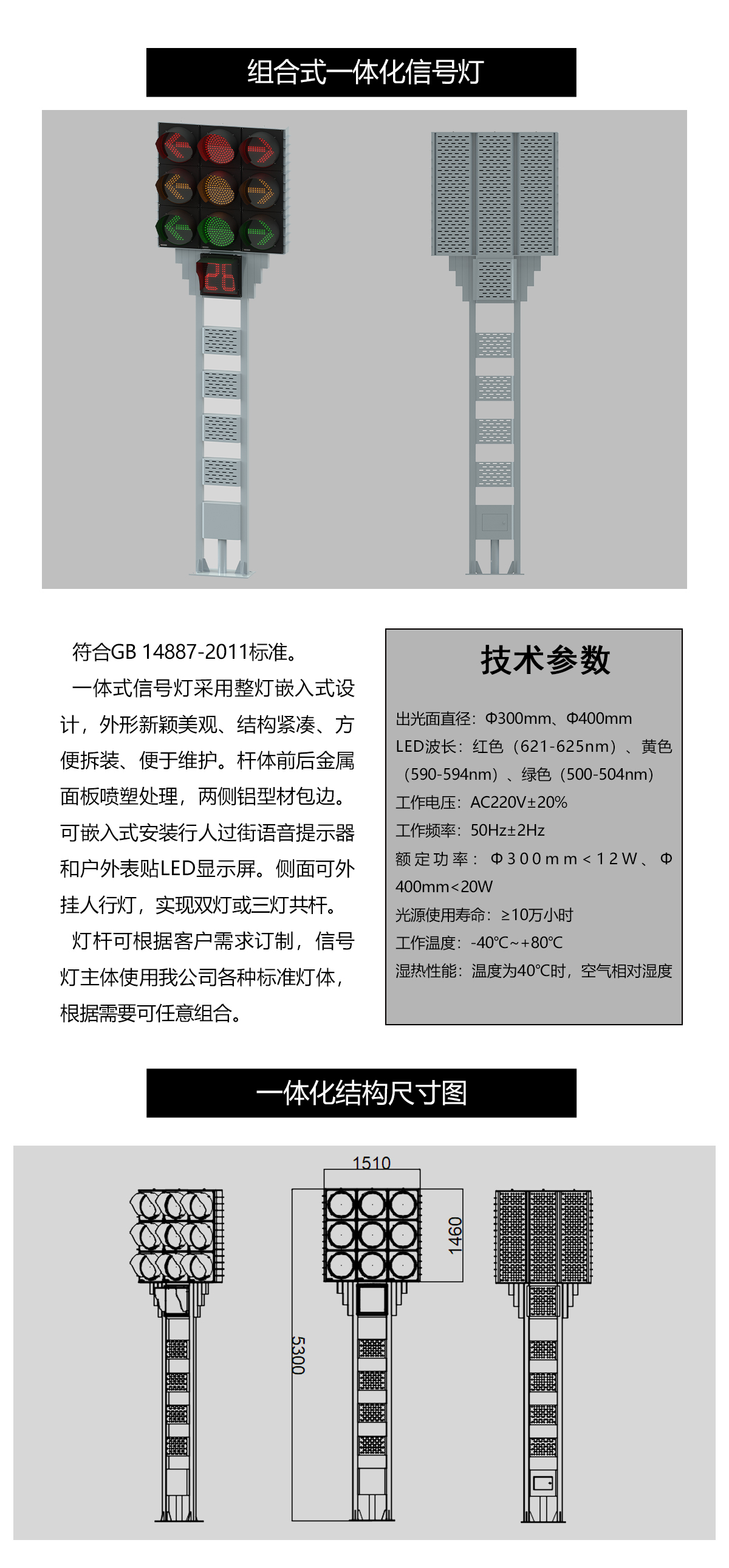 组合式一体化信号灯

26

符合GB 14887-2011标准。

一体式信号灯采用整灯嵌入式设计，外形新颖美观、结构紧凑、方便拆装、便于维护。杆体前后金属面板喷塑处理，两侧铝型材包边。可嵌入式安装行人过街语音提示器和户外表贴LED显示屏。侧面可外挂人行灯，实现双灯或三灯共杆。

灯杆可根据客户需求订制，信号灯主体使用我公司各种标准灯体，根据需要可任意组合。

技术参数

出光面直径：Φ300mm、Φ400mm
LED波长：红色（621-625nm）、黄色（590-594nm）、绿色（500-504nm）
工作电压：AC220V±20%
工作频率：50Hz±2Hz
额定功率：Φ300mm<12W、Φ400mm<20W
光源使用寿命：≥10万小时
工作温度：-40℃~+80℃
湿热性能：温度为40℃时，空气相对湿度

一体化结构尺寸图

1510
1460
5300